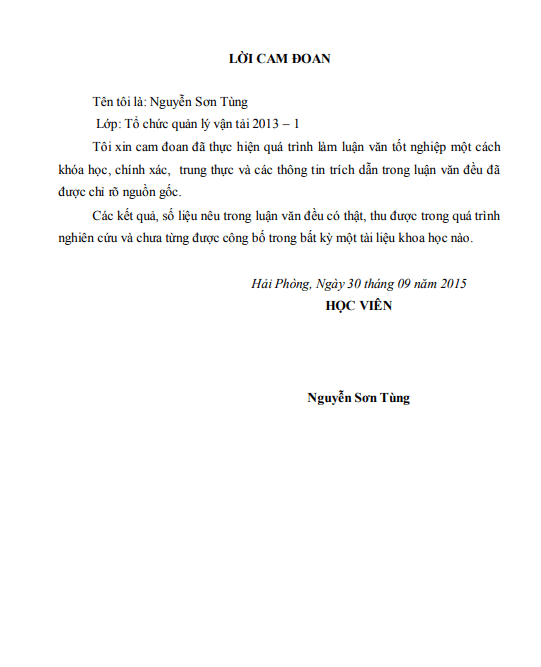 LỜI CAM ĐOAN

Tên tôi là: Nguyễn Sơn Tùng

Lớp: Tổ chức quản lý vận tải 2013 – 1

Tôi xin cam đoan đã thực hiện quá trình làm luận văn tốt nghiệp một cách khóa học, chính xác, trung thực và các thông tin trích dẫn trong luận văn đều đã được chỉ rõ nguồn gốc.

Các kết quả, số liệu nêu trong luận văn đều có thật, thu được trong quá trình nghiên cứu và chưa từng được công bố trong bất kỳ một tài liệu khoa học nào.

Hải Phòng, Ngày 30 tháng 09 năm 2015

HỌC VIÊN

Nguyễn Sơn Tùng